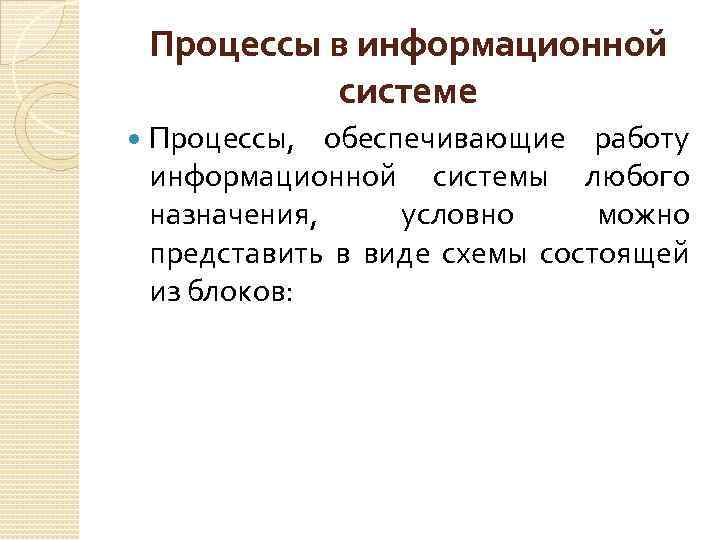 Процессы в информационной системе

Процессы, обеспечивающие работу информационной системы любого назначения, условно можно представить в виде схемы состоящей из блоков: